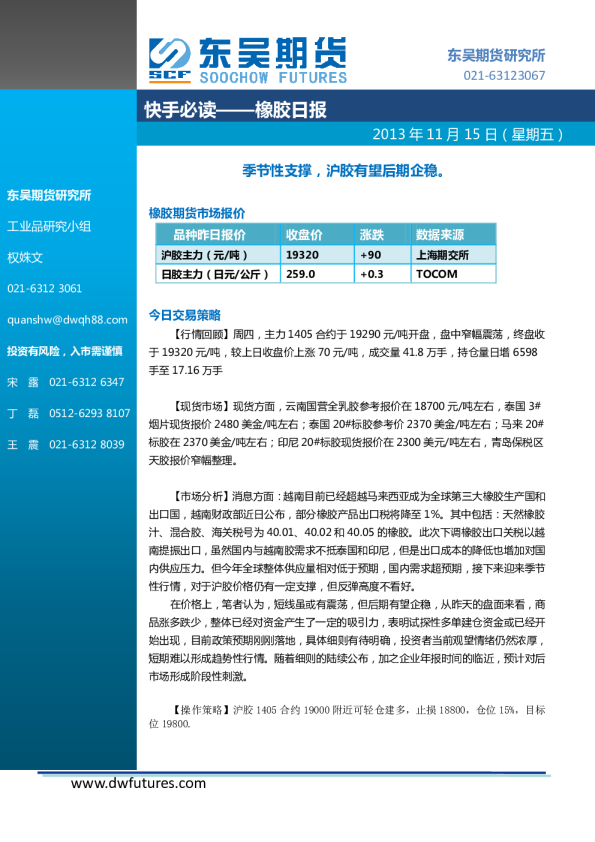 SCF 东吴期货 SOOCHOW FUTURES

东吴期货研究所
021-63123067

快手必读——橡胶日报

2013 年 11 月 15 日（星期五）

东吴期货研究所

工业品研究小组

权姝文

021-6312 3061

quanshw@dwqh88.com

投资有风险，入市需谨慎

宋 露 021-6312 6347

丁 磊 0512-6293 8107

王 震 021-6312 8039

季节性支撑，沪胶有望后期企稳。

橡胶期货市场报价

| 品种昨日报价 | 收盘价 | 涨跌 | 数据来源 |
|---|---|---|---|
| 沪胶主力（元/吨） | 19320 | +90 | 上海期交所 |
| 日胶主力（日元/公斤） | 259.0 | +0.3 | TOCOM |

今日交易策略

【行情回顾】周四，主力 1405 合约于 19290 元/吨开盘，盘中窄幅震荡，终盘收于 19320 元/吨，较上日收盘价上涨 70 元/吨，成交量 41.8 万手，持仓量日增 6598 手至 17.16 万手

【现货市场】现货方面，云南国营全乳胶参考报价在 18700 元/吨左右，泰国 3#烟片现货报价 2480 美金/吨左右；泰国 20#标胶参考价 2370 美金/吨左右；马来 20#标胶在 2370 美金/吨左右；印尼 20#标胶现货报价在 2300 美元/吨左右，青岛保税区天胶报价窄幅整理。

【市场分析】消息方面：越南目前已经超越马来西亚成为全球第三大橡胶生产国和出口国，越南财政部近日公布，部分橡胶产品出口税将降至 1%。其中包括：天然橡胶汁、混合胶、海关税号为 40.01、40.02 和 40.05 的橡胶。此次下调橡胶出口关税以越南提振出口，虽然国内与越南胶需求不抵泰国和印尼，但是出口成本的降低也增加对国内供应压力。但今年全球整体供应量相对低于预期，国内需求超预期，接下来迎来季节性行情，对于沪胶价格仍有一定支撑，但反弹高度不看好。

在价格上，笔者认为，短线虽或有震荡，但后期有望企稳，从昨天的盘面来看，商品涨多跌少，整体已经对资金产生了一定的吸引力，表明试探性多单建仓资金或已经开始出现，目前政策预期刚刚落地，具体细则有待明确，投资者当前观望情绪仍然浓厚，短期难以形成趋势性行情。随着细则的陆续公布，加之企业年报时间的临近，预计对后市场形成阶段性刺激。

【操作策略】沪胶 1405 合约 19000 附近可轻仓建多，止损 18800，仓位 15%，目标位 19800.

www.dwfutures.com